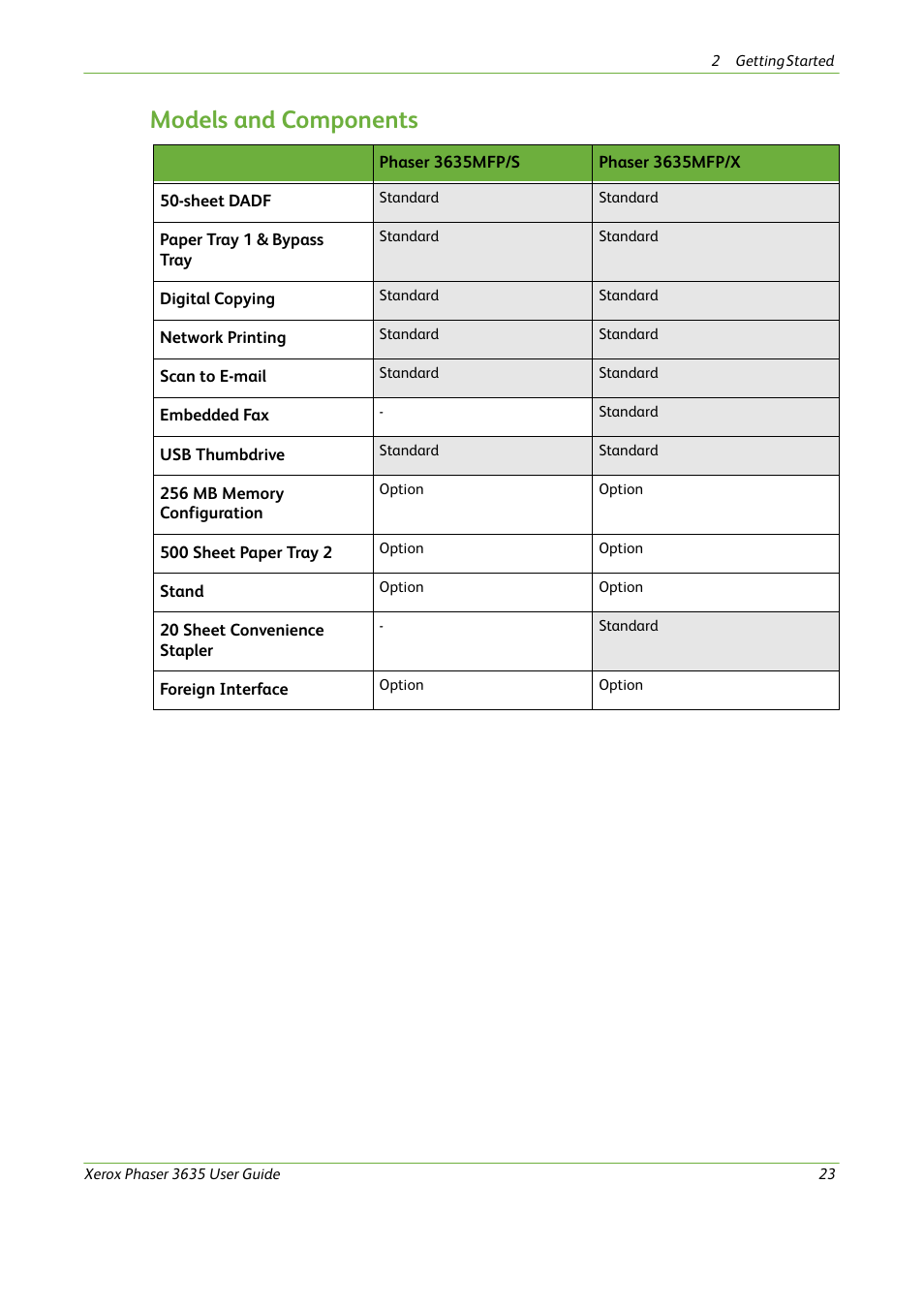 2 Getting Started

Models and Components

| | Phaser 3635MFP/S | Phaser 3635MFP/X |
|---|---|---|
| 50-sheet DADF | Standard | Standard |
| Paper Tray 1 & Bypass Tray | Standard | Standard |
| Digital Copying | Standard | Standard |
| Network Printing | Standard | Standard |
| Scan to E-mail | Standard | Standard |
| Embedded Fax | - | Standard |
| USB Thumbdrive | Standard | Standard |
| 256 MB Memory Configuration | Option | Option |
| 500 Sheet Paper Tray 2 | Option | Option |
| Stand | Option | Option |
| 20 Sheet Convenience Stapler | - | Standard |
| Foreign Interface | Option | Option |

Xerox Phaser 3635 User Guide 23